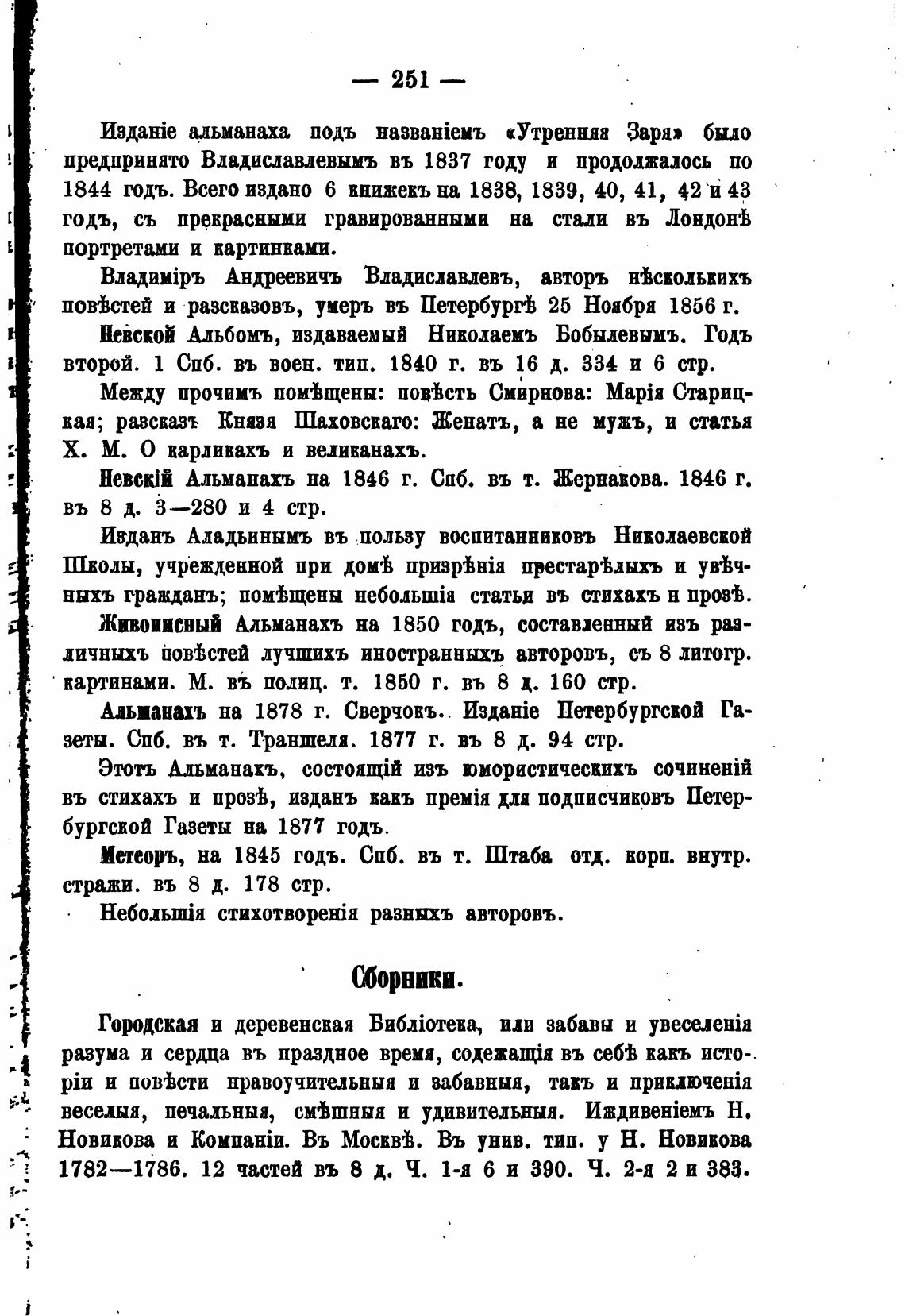 — 251 —

Изданіе альманаха подъ названіемъ «Утренняя Заря» было предпринято Владиславлевымъ въ 1837 году и продолжалось по 1844 годъ. Всего издано 6 книжекъ на 1838, 1839, 40, 41, 42 и 43 годъ, съ прекрасными гравированными на стали въ Лондонѣ портретами и картинками.

Владиміръ Андреевичъ Владиславлевъ, авторъ нѣсколькихъ повѣстей и разсказовъ, умеръ въ Петербургѣ 25 Ноября 1856 г.

Невской Альбомъ, издаваемый Николаемъ Бобылевымъ. Годъ второй. 1 Спб. въ воен. тип. 1840 г. въ 16 д. 334 и 6 стр.

Между прочимъ помѣщены: повѣсть Смирнова: Марія Старицкая; разсказъ Князя Шаховскаго: Женатъ, а не мужъ, и статья Х. М. О карликахъ и великанахъ.

Невскій Альманахъ на 1846 г. Спб. въ т. Жернакова. 1846 г. въ 8 д. 3—280 и 4 стр.

Изданъ Аладьинымъ въ пользу воспитанниковъ Николаевской Школы, учрежденной при домѣ призрѣнія престарѣлыхъ и увѣчныхъ гражданъ; помѣщены небольшія статьи въ стихахъ и прозѣ.

Живописный Альманахъ на 1850 годъ, составленный изъ различныхъ повѣстей лучшихъ иностранныхъ авторовъ, съ 8 литогр. картинами. М. въ полиц. т. 1850 г. въ 8 д. 160 стр.

Альманахъ на 1878 г. Сверчокъ. Изданіе Петербургской Газеты. Спб. въ т. Траншеля. 1877 г. въ 8 д. 94 стр.

Этотъ Альманахъ, состоящій изъ юмористическихъ сочиненій въ стихахъ и прозѣ, изданъ какъ премія для подписчиковъ Петербургской Газеты на 1877 годъ.

Метеоръ, на 1845 годъ. Спб. въ т. Штаба отд. корп. внутр. стражи. въ 8 д. 178 стр.

Небольшія стихотворенія разныхъ авторовъ.

Сборники.

Городская и деревенская Библіотека, или забавы и увеселенія разума и сердца въ праздное время, содежащія въ себѣ какъ исторіи и повѣсти нравоучительныя и забавныя, такъ и приключенія веселыя, печальныя, смѣшныя и удивительныя. Иждивеніемъ Н. Новикова и Компаніи. Въ Москвѣ. Въ унив. тип. у Н. Новикова 1782—1786. 12 частей въ 8 д. Ч. 1-я 6 и 390. Ч. 2-я 2 и 383.